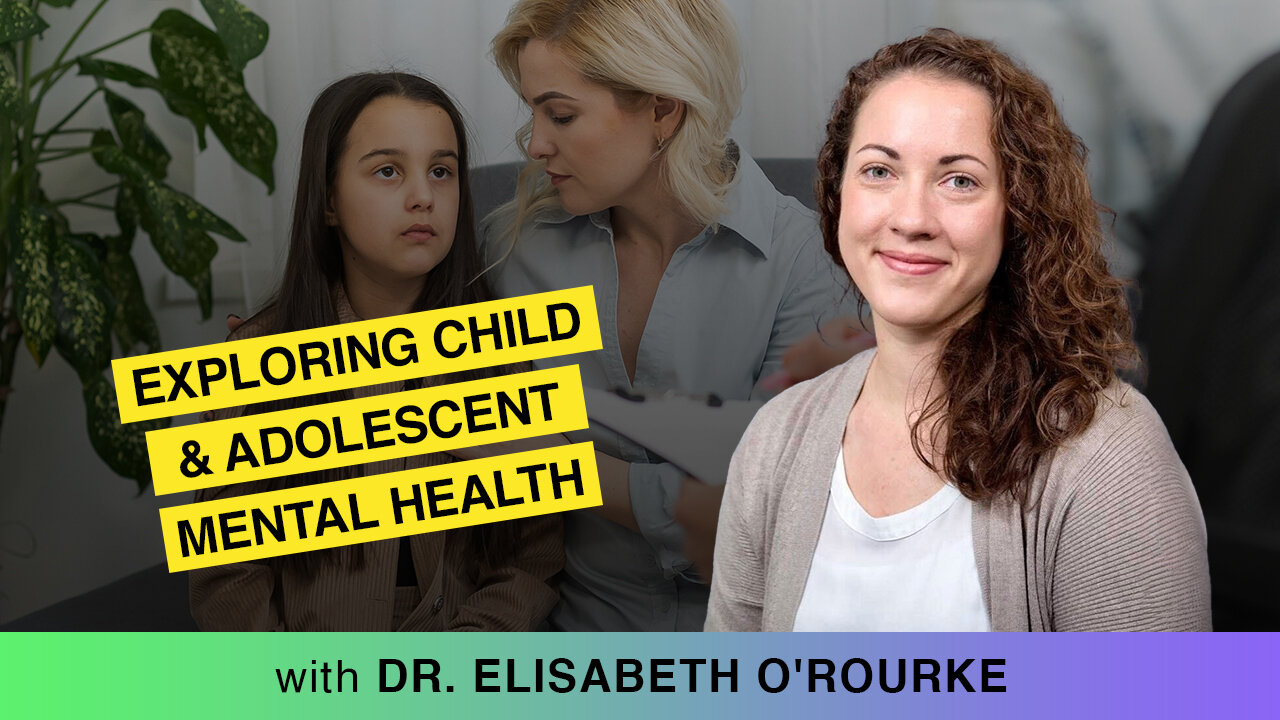 EXPLORING CHILD
& ADOLESCENT
MENTAL HEALTH

with DR. ELISABETH O'ROURKE